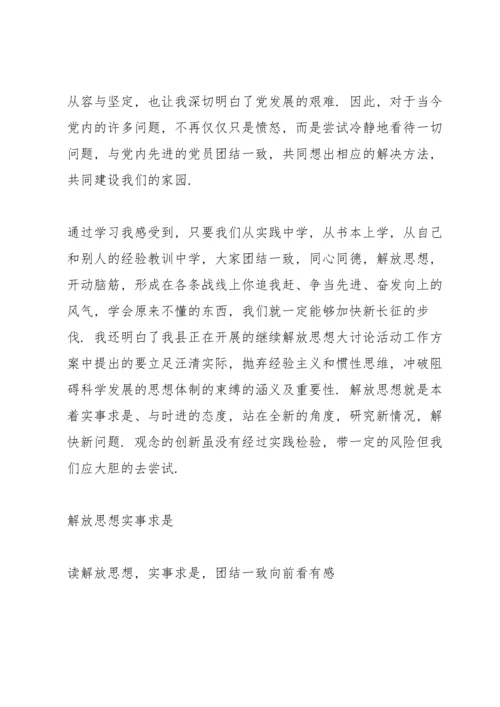 从容与坚定，也让我深切明白了党发展的艰难．因此，对于当今党内的许多问题，不再仅仅只是愤怒，而是尝试冷静地看待一切问题，与党内先进的党员团结一致，共同想出相应的解决方法，共同建设我们的家园．

通过学习我感受到，只要我们从实践中学，从书本上学，从自己和别人的经验教训中学，大家团结一致，同心同德，解放思想，开动脑筋，形成在各条战线上你追我赶、争当先进、奋发向上的风气，学会原来不懂的东西，我们就一定能够加快新长征的步伐．我还明白了我县正在开展的继续解放思想大讨论活动工作方案中提出的要立足汪清实际，抛弃经验主义和惯性思维，冲破阻碍科学发展的思想体制的束缚的涵义及重要性．解放思想就是本着实事求是、与时进的态度，站在全新的角度，研究新情况，解快新问题．观念的创新虽没有经过实践检验，带一定的风险但我们应大胆的去尝试．

解放思想实事求是

读解放思想，实事求是，团结一致向前看有感